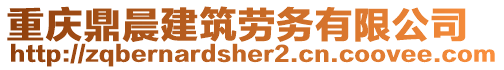 重庆鼎晨建筑劳务有限公司
http://zqbernardsher2.cn.coovee.com